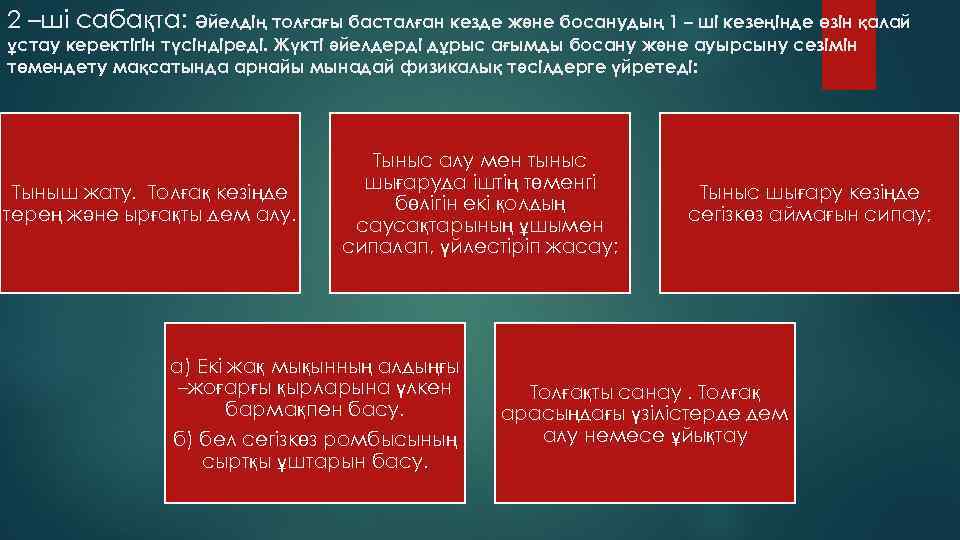 2 –ші сабақта: Әйелдің толғағы басталған кезде және босанудың 1 – ші кезеңінде өзін қалай ұстау керектігін түсіндіреді. Жүкті әйелдерді дұрыс ағымды босану және ауырсыну сезімін төмендету мақсатында арнайы мынадай физикалық тәсілдерге үйретеді:

Тыныш жату. Толғақ кезінде терең және ырғақты дем алу.

Тыныс алу мен тыныс шығаруда іштің төменгі бөлігін екі қолдың саусақтарының ұшымен сипалап, үйлестіріп жасау;

Тыныс шығару кезінде сегізкөз аймағын сипау;

а) Екі жақ мықынның алдыңғы –жоғарғы қырларына үлкен бармақпен басу.
б) бел сегізкөз ромбысының сыртқы ұштарын басу.

Толғақты санау . Толғақ арасындағы үзілістерде дем алу немесе ұйықтау